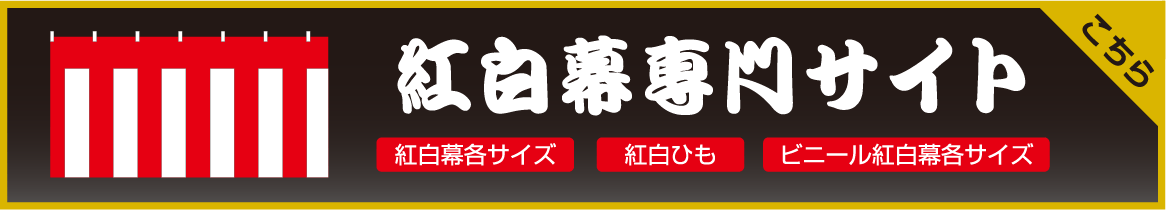 紅白幕専門サイト

こちら

紅白幕各サイズ

紅白ひも

ビニール紅白幕各サイズ